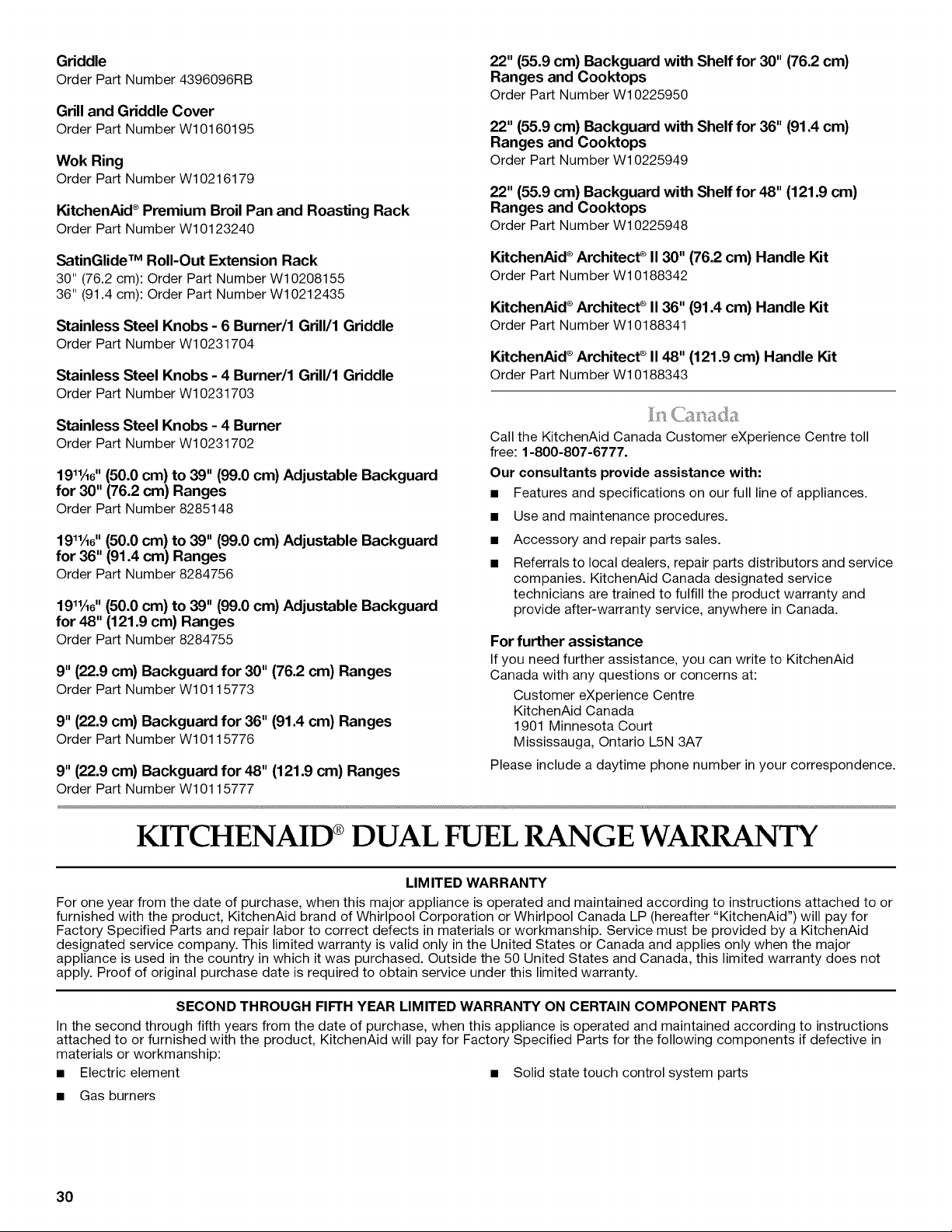 Griddle
Order Part Number 4396096RB

Grill and Griddle Cover
Order Part Number W10160195

Wok Ring
Order Part Number W10216179

KitchenAid® Premium Broil Pan and Roasting Rack
Order Part Number W10123240

SatinGlide™ Roll-Out Extension Rack
30" (76.2 cm): Order Part Number W10208155
36" (91.4 cm): Order Part Number W10212435

Stainless Steel Knobs - 6 Burner/1 Grill/1 Griddle
Order Part Number W10231704

Stainless Steel Knobs - 4 Burner/1 Grill/1 Griddle
Order Part Number W10231703

Stainless Steel Knobs - 4 Burner
Order Part Number W10231702

19$^{11}/_{16}$" (50.0 cm) to 39" (99.0 cm) Adjustable Backguard for 30" (76.2 cm) Ranges
Order Part Number 8285148

19$^{11}/_{16}$" (50.0 cm) to 39" (99.0 cm) Adjustable Backguard for 36" (91.4 cm) Ranges
Order Part Number 8284756

19$^{11}/_{16}$" (50.0 cm) to 39" (99.0 cm) Adjustable Backguard for 48" (121.9 cm) Ranges
Order Part Number 8284755

9" (22.9 cm) Backguard for 30" (76.2 cm) Ranges
Order Part Number W10115773

9" (22.9 cm) Backguard for 36" (91.4 cm) Ranges
Order Part Number W10115776

9" (22.9 cm) Backguard for 48" (121.9 cm) Ranges
Order Part Number W10115777

22" (55.9 cm) Backguard with Shelf for 30" (76.2 cm) Ranges and Cooktops
Order Part Number W10225950

22" (55.9 cm) Backguard with Shelf for 36" (91.4 cm) Ranges and Cooktops
Order Part Number W10225949

22" (55.9 cm) Backguard with Shelf for 48" (121.9 cm) Ranges and Cooktops
Order Part Number W10225948

KitchenAid® Architect® II 30" (76.2 cm) Handle Kit
Order Part Number W10188342

KitchenAid® Architect® II 36" (91.4 cm) Handle Kit
Order Part Number W10188341

KitchenAid® Architect® II 48" (121.9 cm) Handle Kit
Order Part Number W10188343

In Canada

Call the KitchenAid Canada Customer eXperience Centre toll free: 1-800-807-6777.

Our consultants provide assistance with:
■ Features and specifications on our full line of appliances.
■ Use and maintenance procedures.
■ Accessory and repair parts sales.
■ Referrals to local dealers, repair parts distributors and service companies. KitchenAid Canada designated service technicians are trained to fulfill the product warranty and provide after-warranty service, anywhere in Canada.

For further assistance
If you need further assistance, you can write to KitchenAid Canada with any questions or concerns at:
Customer eXperience Centre
KitchenAid Canada
1901 Minnesota Court
Mississauga, Ontario L5N 3A7
Please include a daytime phone number in your correspondence.

KITCHENAID® DUAL FUEL RANGE WARRANTY

LIMITED WARRANTY
For one year from the date of purchase, when this major appliance is operated and maintained according to instructions attached to or furnished with the product, KitchenAid brand of Whirlpool Corporation or Whirlpool Canada LP (hereafter "KitchenAid") will pay for Factory Specified Parts and repair labor to correct defects in materials or workmanship. Service must be provided by a KitchenAid designated service company. This limited warranty is valid only in the United States or Canada and applies only when the major appliance is used in the country in which it was purchased. Outside the 50 United States and Canada, this limited warranty does not apply. Proof of original purchase date is required to obtain service under this limited warranty.

SECOND THROUGH FIFTH YEAR LIMITED WARRANTY ON CERTAIN COMPONENT PARTS
In the second through fifth years from the date of purchase, when this appliance is operated and maintained according to instructions attached to or furnished with the product, KitchenAid will pay for Factory Specified Parts for the following components if defective in materials or workmanship:
■ Electric element
■ Gas burners
■ Solid state touch control system parts

30